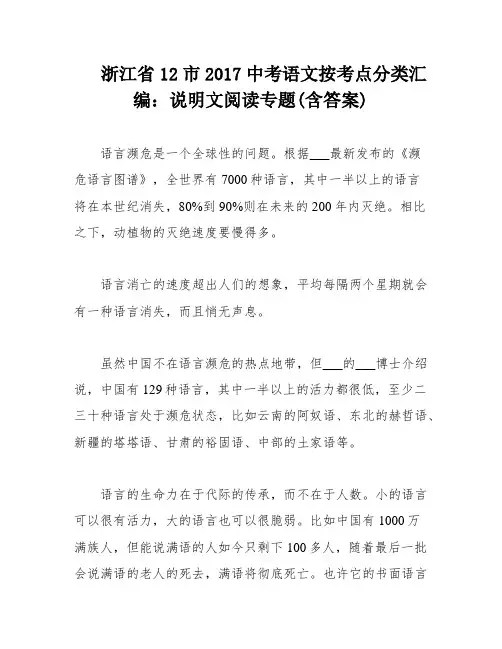 浙江省 12 市 2017 中考语文按考点分类汇编：说明文阅读专题(含答案)

语言濒危是一个全球性的问题。根据___最新发布的《濒危语言图谱》，全世界有 7000 种语言，其中一半以上的语言将在本世纪消失，80%到 90%则在未来的 200 年内灭绝。相比之下，动植物的灭绝速度要慢得多。

语言消亡的速度超出人们的想象，平均每隔两个星期就会有一种语言消失，而且悄无声息。

虽然中国不在语言濒危的热点地带，但___的___博士介绍说，中国有 129 种语言，其中一半以上的活力都很低，至少二三十种语言处于濒危状态，比如云南的阿奴语、东北的赫哲语、新疆的塔塔语、甘肃的裕固语、中部的土家语等。

语言的生命力在于代际的传承，而不在于人数。小的语言可以很有活力，大的语言也可以很脆弱。比如中国有 1000 万满族人，但能说满语的人如今只剩下 100 多人，随着最后一批会说满语的老人的死去，满语将彻底死亡。也许它的书面语言